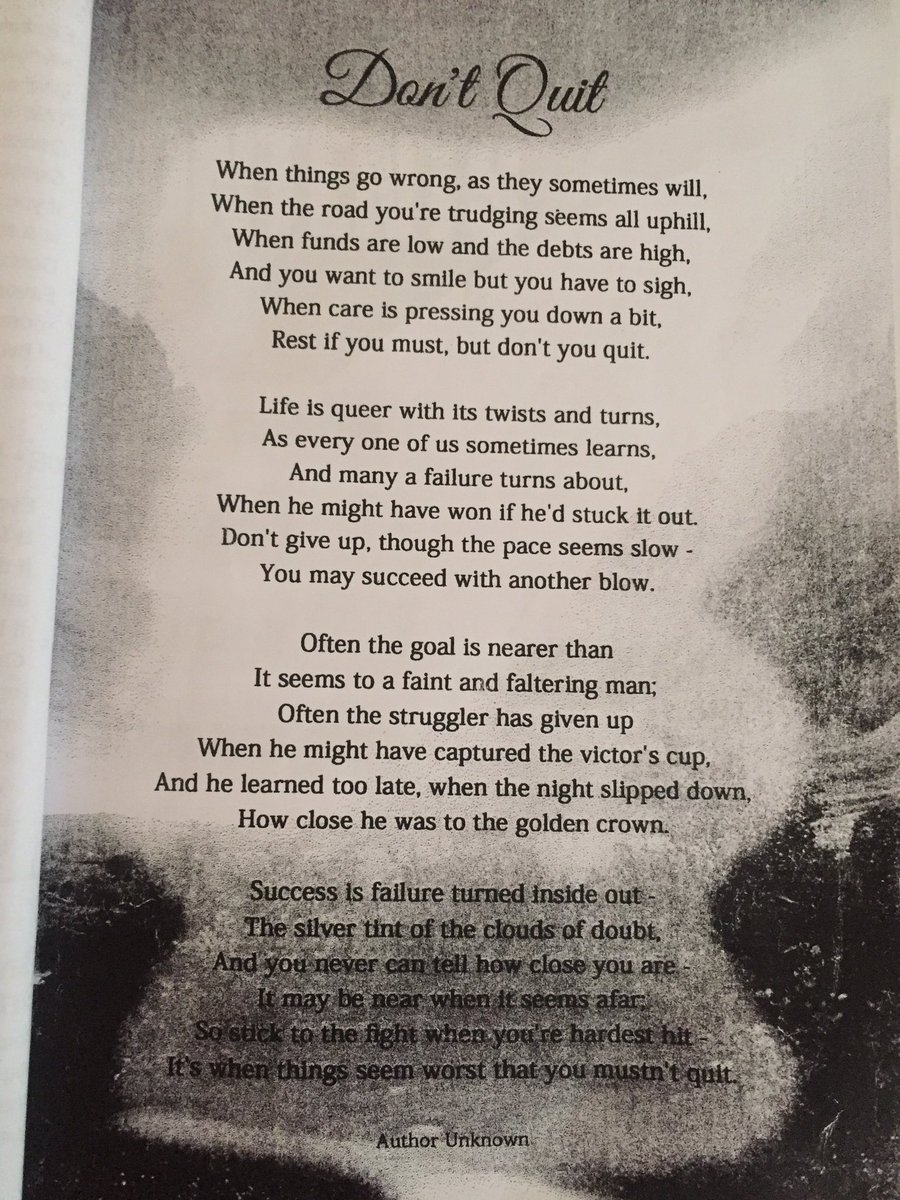 Don't Quit

When things go wrong, as they sometimes will,
When the road you're trudging seems all uphill,
When funds are low and the debts are high,
And you want to smile but you have to sigh,
When care is pressing you down a bit,
Rest if you must, but don't you quit.

Life is queer with its twists and turns,
As every one of us sometimes learns,
And many a failure turns about,
When he might have won if he'd stuck it out.
Don't give up, though the pace seems slow -
You may succeed with another blow.

Often the goal is nearer than
It seems to a faint and faltering man;
Often the struggler has given up
When he might have captured the victor's cup,
And he learned too late, when the night slipped down,
How close he was to the golden crown.

Success is failure turned inside out -
The silver tint of the clouds of doubt,
And you never can tell how close you are -
It may be near when it seems afar;
So stick to the fight when you're hardest hit -
It's when things seem worst that you mustn't quit.

Author Unknown